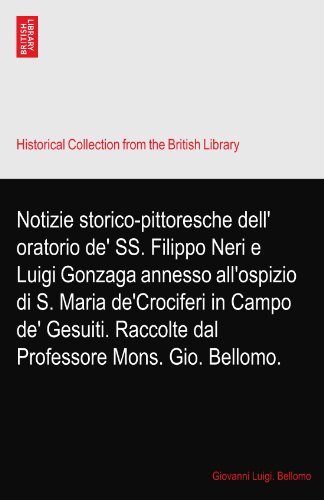 BRITISH LIBRARY

Historical Collection from the British Library

Notizie storico-pittoresche dell' oratorio de' SS. Filippo Neri e Luigi Gonzaga annesso all'ospizio di S. Maria de'Crociferi in Campo de' Gesuiti. Raccolte dal Professore Mons. Gio. Bellomo.

Giovanni Luigi. Bellomo